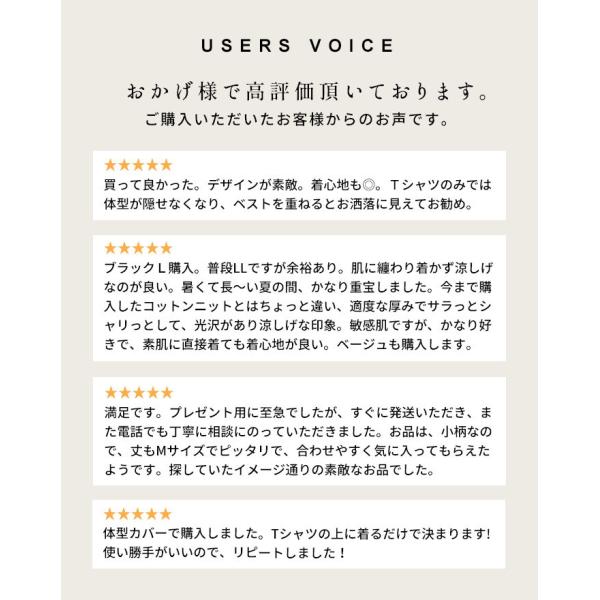 USERS VOICE

おかげ様で高評価頂いております。

ご購入いただいたお客様からのお声です。

★★★★★

買って良かった。デザインが素敵。着心地も◎。Tシャツのみでは体型が隠せなくなり、ベストを重ねるとお洒落に見えてお勧め。

★★★★★

ブラックL購入。普段LLですが余裕あり。肌に纏わり着かず涼しげなのが良い。暑くて長〜い夏の間、かなり重宝しました。今まで購入したコットンニットとはちょっと違い、適度な厚みでサラっとシャリっとして、光沢があり涼しげな印象。敏感肌ですが、かなり好きで、素肌に直接着ても着心地が良い。ベージュも購入します。

★★★★★

満足です。プレゼント用に至急でしたが、すぐに発送いただき、また電話でも丁寧に相談にのっていただきました。お品は、小柄なので、丈もMサイズでピッタリで、合わせやすく気に入ってもらえたようです。探していたイメージ通りの素敵なお品でした。

★★★★★

体型カバーで購入しました。Tシャツの上に着るだけで決まります!使い勝手がいいので、リピートしました！